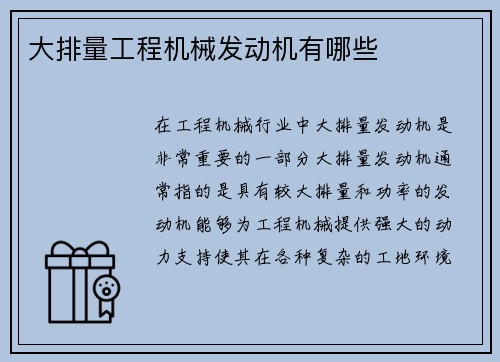 大排量工程机械发动机有哪些

在工程机械行业中大排量发动机是非常重要的一部分大排量发动机通常指的是具有较大排量和功率的发动机能够为工程机械提供强大的动力支持使其在各种复杂的工地环境